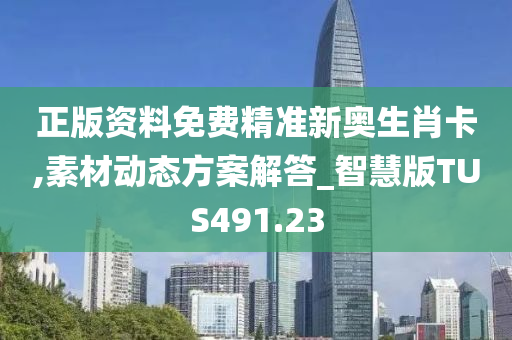 正版资料免费精准新奥生肖卡,素材动态方案解答_智慧版TUS491.23